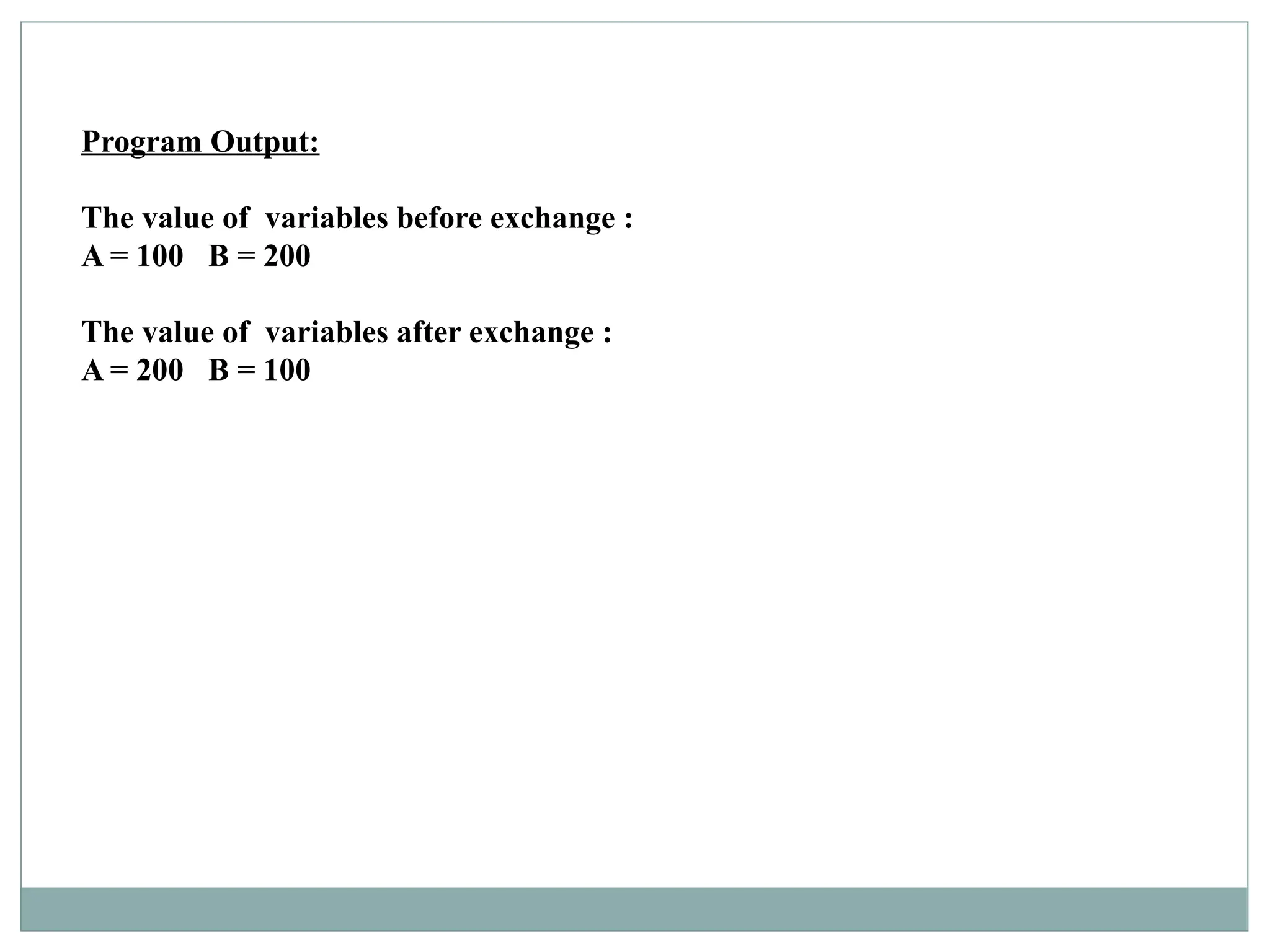 Program Output:

The value of variables before exchange :
A = 100   B = 200

The value of variables after exchange :
A = 200   B = 100